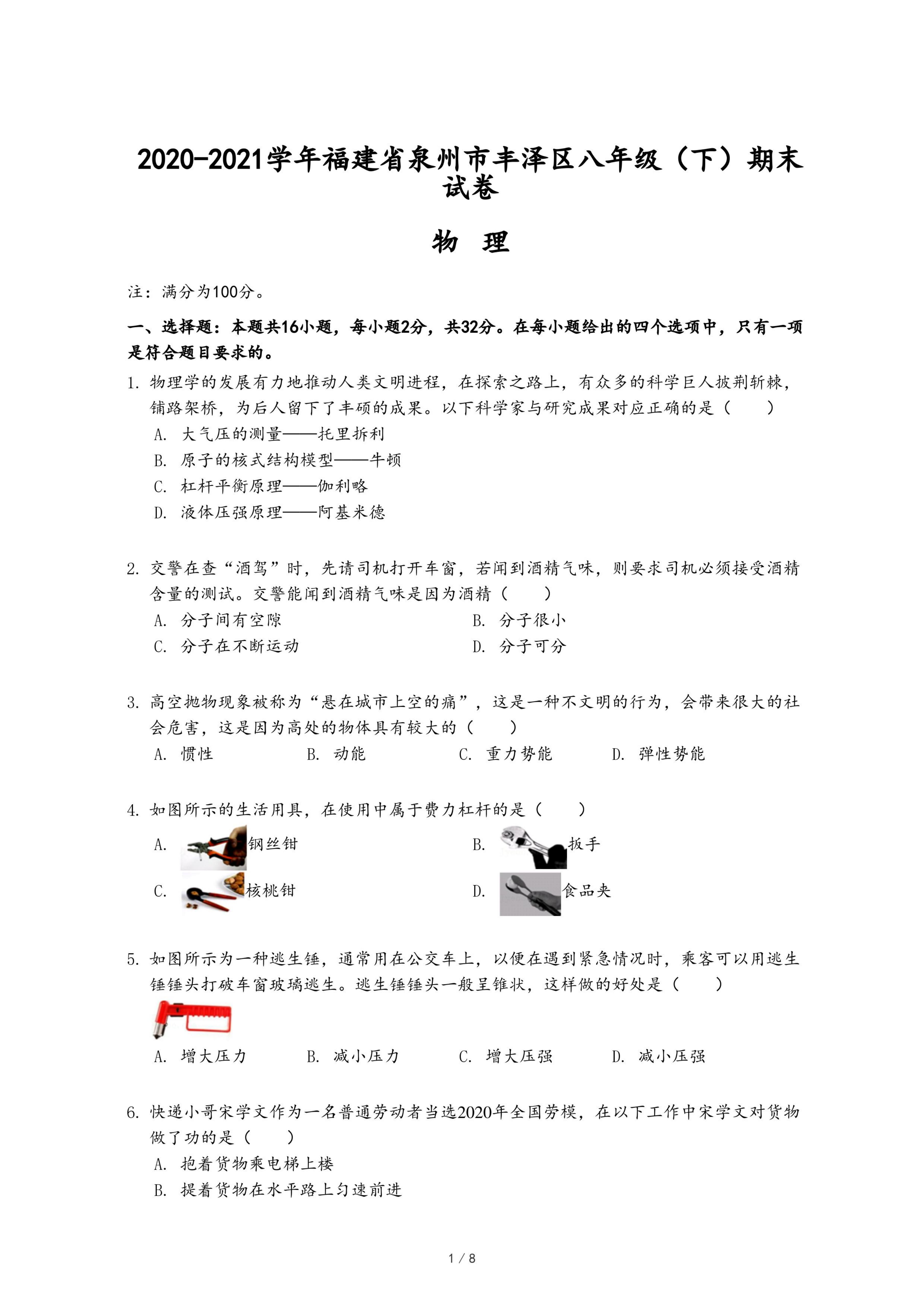 2020-2021学年福建省泉州市丰泽区八年级（下）期末试卷

物 理

注：满分为100分。

一、选择题：本题共16小题，每小题2分，共32分。在每小题给出的四个选项中，只有一项是符合题目要求的。

1. 物理学的发展有力地推动人类文明进程，在探索之路上，有众多的科学巨人披荆斩棘，铺路架桥，为后人留下了丰硕的成果。以下科学家与研究成果对应正确的是（　　）

A. 大气压的测量——托里拆利

B. 原子的核式结构模型——牛顿

C. 杠杆平衡原理——伽利略

D. 液体压强原理——阿基米德

2. 交警在查“酒驾”时，先请司机打开车窗，若闻到酒精气味，则要求司机必须接受酒精含量的测试。交警能闻到酒精气味是因为酒精（　　）

A. 分子间有空隙　　B. 分子很小

C. 分子在不断运动　　D. 分子可分

3. 高空抛物现象被称为“悬在城市上空的痛”，这是一种不文明的行为，会带来很大的社会危害，这是因为高处的物体具有较大的（　　）

A. 惯性　　B. 动能　　C. 重力势能　　D. 弹性势能

4. 如图所示的生活用具，在使用中属于费力杠杆的是（　　）

A. 钢丝钳　　B. 扳手

C. 核桃钳　　D. 食品夹

5. 如图所示为一种逃生锤，通常用在公交车上，以便在遇到紧急情况时，乘客可以用逃生锤锤头打破车窗玻璃逃生。逃生锤锤头一般呈锥状，这样做的好处是（　　）

A. 增大压力　　B. 减小压力　　C. 增大压强　　D. 减小压强

6. 快递小哥宋学文作为一名普通劳动者当选2020年全国劳模，在以下工作中宋学文对货物做了功的是（　　）

A. 抱着货物乘电梯上楼

B. 提着货物在水平路上匀速前进

1 / 8